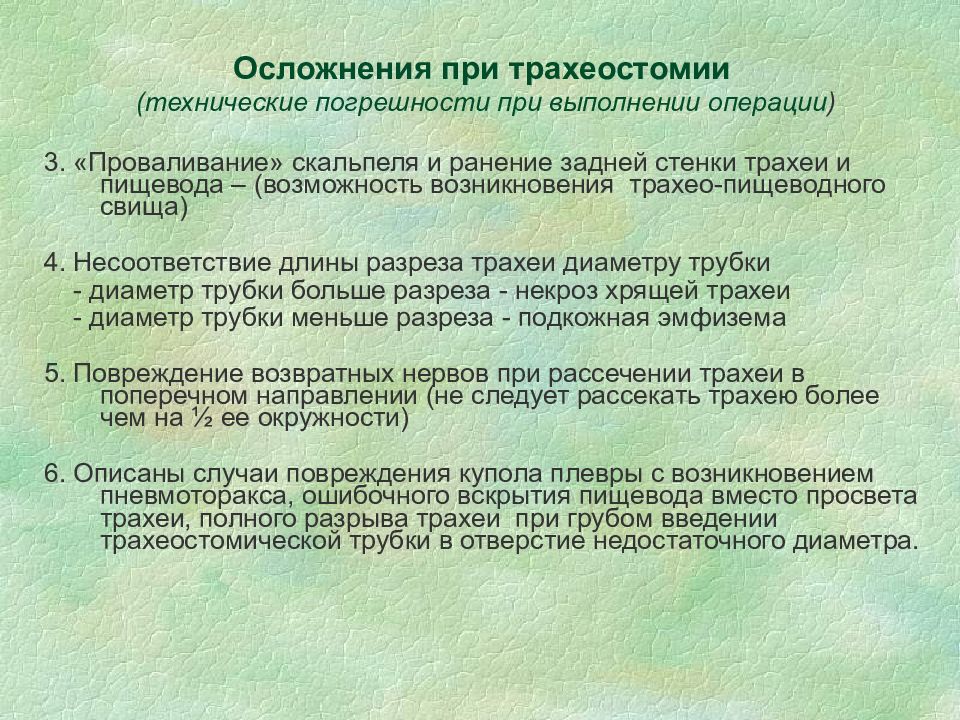 Осложнения при трахеостомии
(технические погрешности при выполнении операции)

3. «Проваливание» скальпеля и ранение задней стенки трахеи и пищевода – (возможность возникновения трахео-пищеводного свища)

4. Несоответствие длины разреза трахеи диаметру трубки
- диаметр трубки больше разреза - некроз хрящей трахеи
- диаметр трубки меньше разреза - подкожная эмфизема

5. Повреждение возвратных нервов при рассечении трахеи в поперечном направлении (не следует рассекать трахею более чем на ½ ее окружности)

6. Описаны случаи повреждения купола плевры с возникновением пневмоторакса, ошибочного вскрытия пищевода вместо просвета трахеи, полного разрыва трахеи при грубом введении трахеостомической трубки в отверстие недостаточного диаметра.